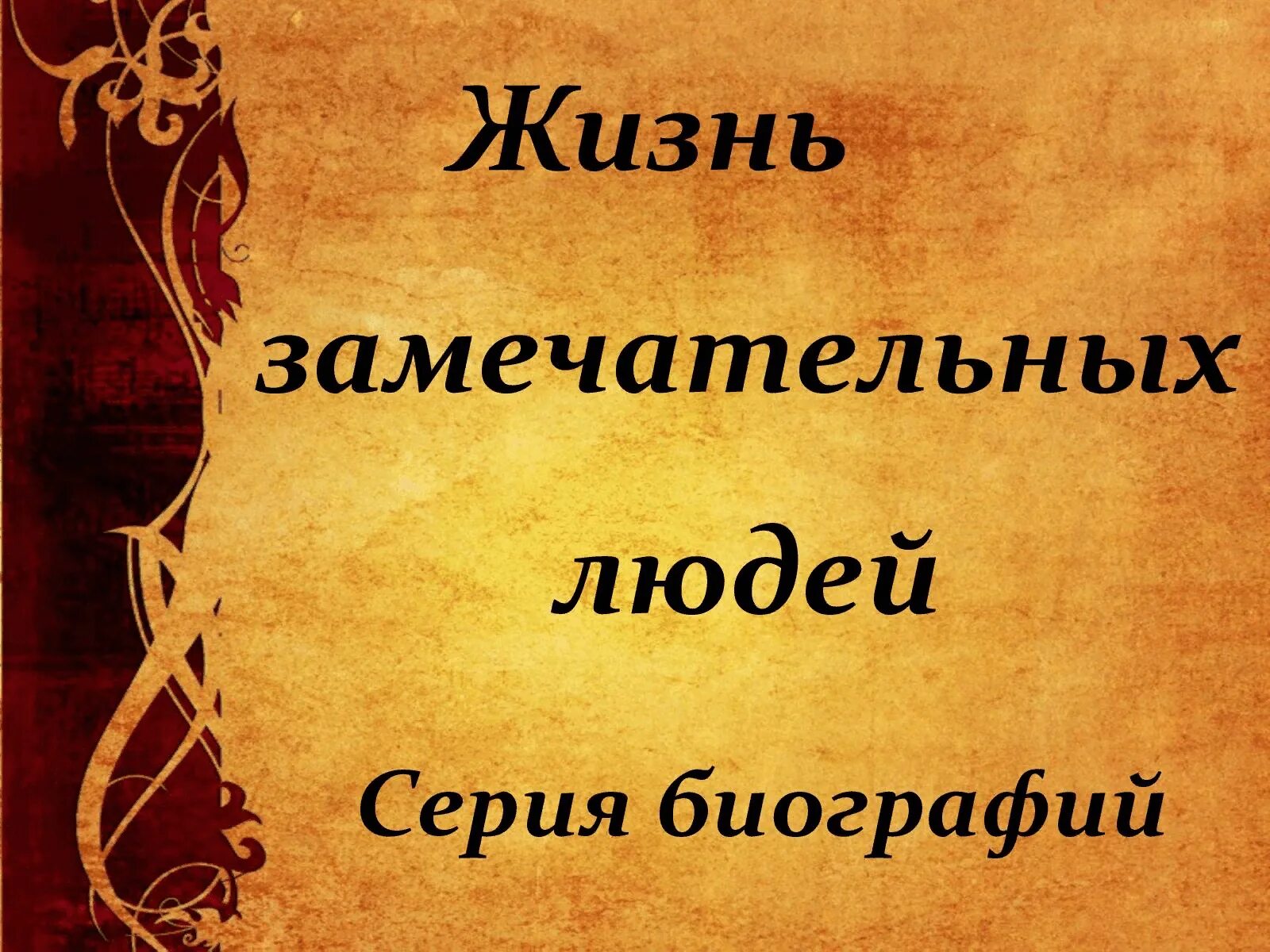 Жизнь

замечательных

людей

Серия биографий